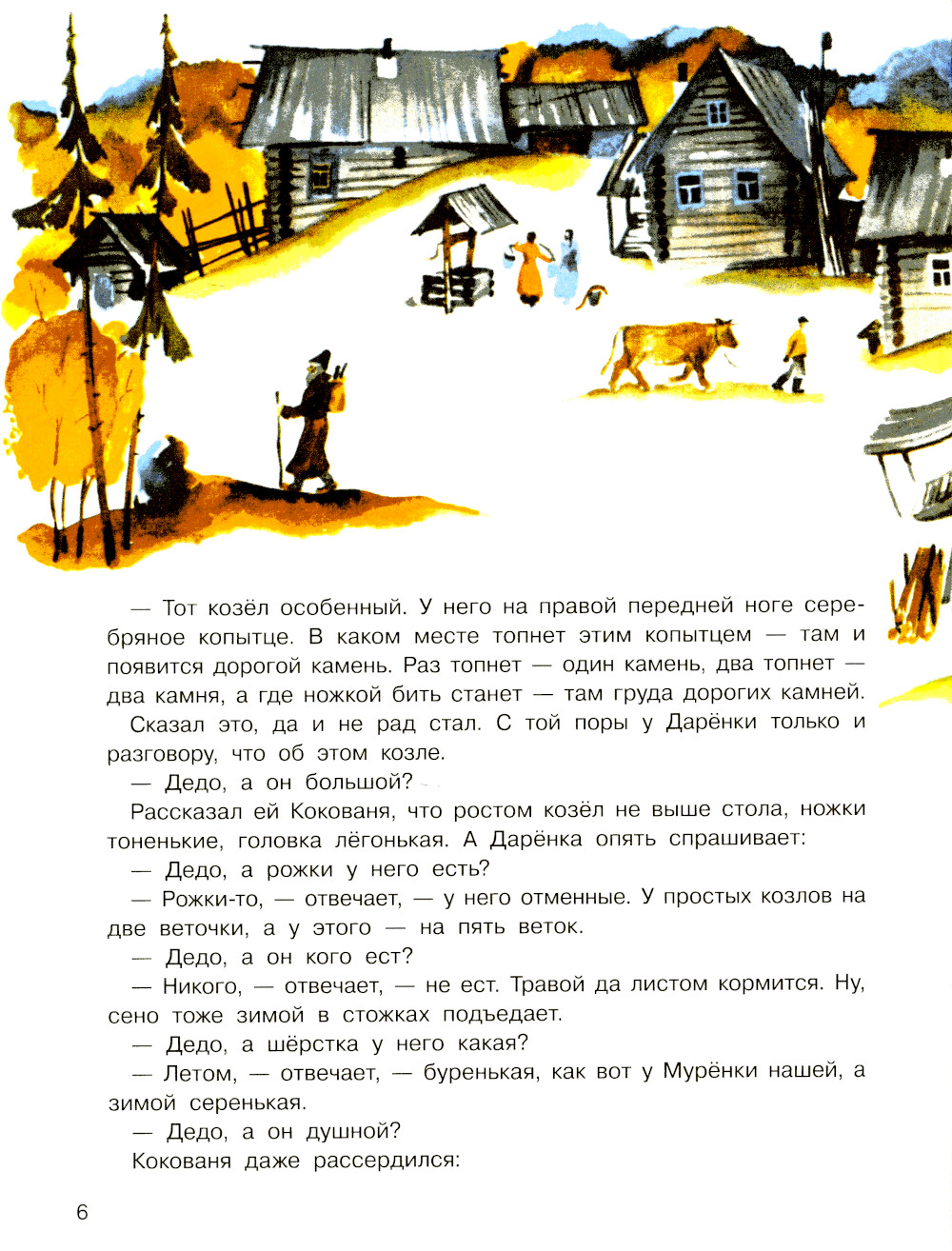 — Тот козёл особенный. У него на правой передней ноге серебряное копытце. В каком месте топнет этим копытцем — там и появится дорогой камень. Раз топнет — один камень, два топнет — два камня, а где ножкой бить станет — там груда дорогих камней.

Сказал это, да и не рад стал. С той поры у Дарёнки только и разговору, что об этом козле.

— Дедо, а он большой?

Рассказал ей Кокованя, что ростом козёл не выше стола, ножки тоненькие, головка лёгонькая. А Дарёнка опять спрашивает:

— Дедо, а рожки у него есть?

— Рожки-то, — отвечает, — у него отменные. У простых козлов на две веточки, а у этого — на пять веток.

— Дедо, а он кого ест?

— Никого, — отвечает, — не ест. Травой да листом кормится. Ну, сено тоже зимой в стожках подъедает.

— Дедо, а шёрстка у него какая?

— Летом, — отвечает, — буренькая, как вот у Мурёнки нашей, а зимой серенькая.

— Дедо, а он душной?

Кокованя даже рассердился:

6